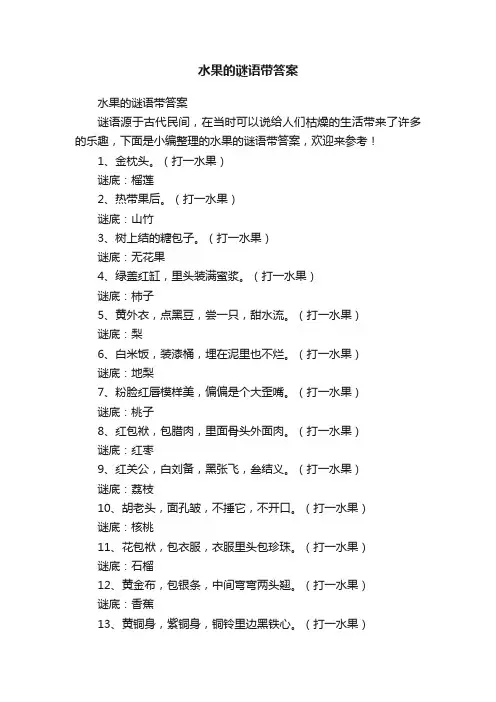 水果的谜语带答案

水果的谜语带答案

谜语源于古代民间，在当时可以说给人们枯燥的生活带来了许多的乐趣，下面是小编整理的水果的谜语带答案，欢迎来参考！

1、金枕头。（打一水果）

谜底：榴莲

2、热带果后。（打一水果）

谜底：山竹

3、树上结的糖包子。（打一水果）

谜底：无花果

4、绿盖红缸，里头装满蜜浆。（打一水果）

谜底：柿子

5、黄外衣，点黑豆，尝一只，甜水流。（打一水果）

谜底：梨

6、白米饭，装漆桶，埋在泥里也不烂。（打一水果）

谜底：地梨

7、粉脸红唇模样美，偏偏是个大歪嘴。（打一水果）

谜底：桃子

8、红包袱，包腊肉，里面骨头外面肉。（打一水果）

谜底：红枣

9、红关公，白刘备，黑张飞，叁结义。（打一水果）

谜底：荔枝

10、胡老头，面孔皱，不捶它，不开口。（打一水果）

谜底：核桃

11、花包袱，包衣服，衣服里头包珍珠。（打一水果）

谜底：石榴

12、黄金布，包银条，中间弯弯两头翘。（打一水果）

谜底：香蕉

13、黄铜身，紫铜身，铜铃里边黑铁心。（打一水果）